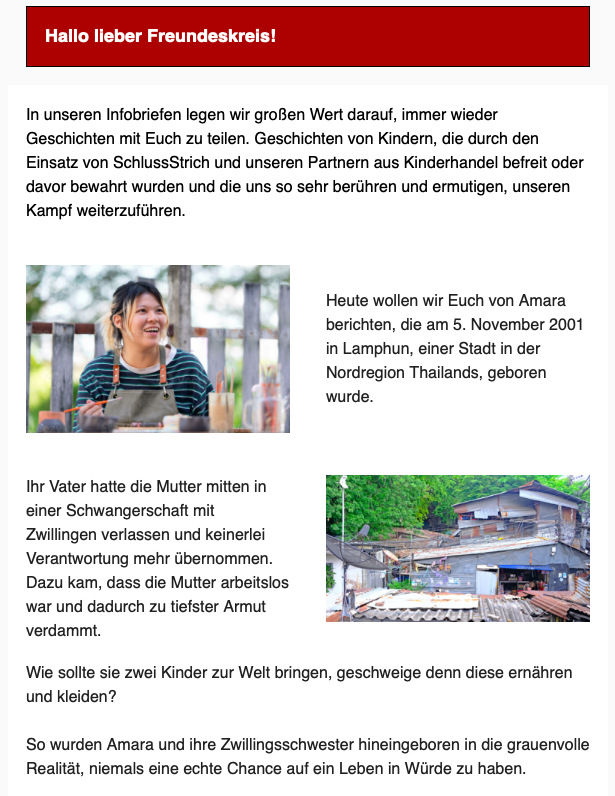 Hallo lieber Freundeskreis!

In unseren Infobriefen legen wir großen Wert darauf, immer wieder Geschichten mit Euch zu teilen. Geschichten von Kindern, die durch den Einsatz von SchlussStrich und unseren Partnern aus Kinderhandel befreit oder davor bewahrt wurden und die uns so sehr berühren und ermutigen, unseren Kampf weiterzuführen.

Heute wollen wir Euch von Amara berichten, die am 5. November 2001 in Lamphun, einer Stadt in der Nordregion Thailands, geboren wurde.

Ihr Vater hatte die Mutter mitten in einer Schwangerschaft mit Zwillingen verlassen und keinerlei Verantwortung mehr übernommen. Dazu kam, dass die Mutter arbeitslos war und dadurch zu tiefster Armut verdammt.

Wie sollte sie zwei Kinder zur Welt bringen, geschweige denn diese ernähren und kleiden?

So wurden Amara und ihre Zwillingsschwester hineingeboren in die grauenvolle Realität, niemals eine echte Chance auf ein Leben in Würde zu haben.